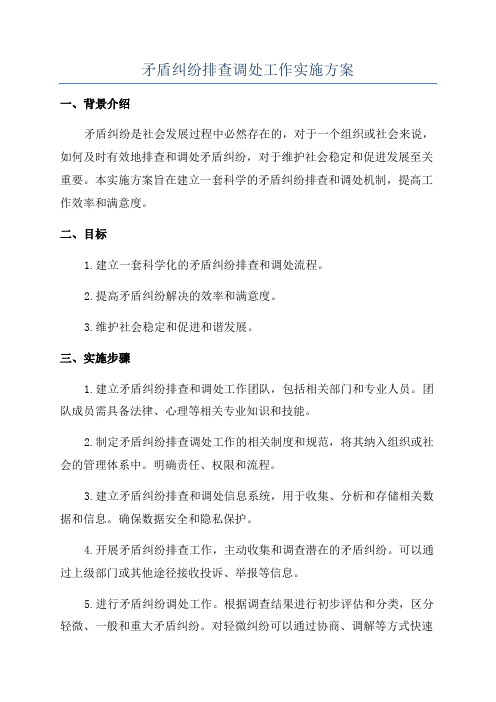 矛盾纠纷排查调处工作实施方案

一、背景介绍

矛盾纠纷是社会发展过程中必然存在的，对于一个组织或社会来说，如何及时有效地排查和调处矛盾纠纷，对于维护社会稳定和促进发展至关重要。本实施方案旨在建立一套科学的矛盾纠纷排查和调处机制，提高工作效率和满意度。

二、目标

1.建立一套科学化的矛盾纠纷排查和调处流程。

2.提高矛盾纠纷解决的效率和满意度。

3.维护社会稳定和促进和谐发展。

三、实施步骤

1.建立矛盾纠纷排查和调处工作团队，包括相关部门和专业人员。团队成员需具备法律、心理等相关专业知识和技能。

2.制定矛盾纠纷排查调处工作的相关制度和规范，将其纳入组织或社会的管理体系中。明确责任、权限和流程。

3.建立矛盾纠纷排查和调处信息系统，用于收集、分析和存储相关数据和信息。确保数据安全和隐私保护。

4.开展矛盾纠纷排查工作，主动收集和调查潜在的矛盾纠纷。可以通过上级部门或其他途径接收投诉、举报等信息。

5.进行矛盾纠纷调处工作。根据调查结果进行初步评估和分类，区分轻微、一般和重大矛盾纠纷。对轻微纠纷可以通过协商、调解等方式快速